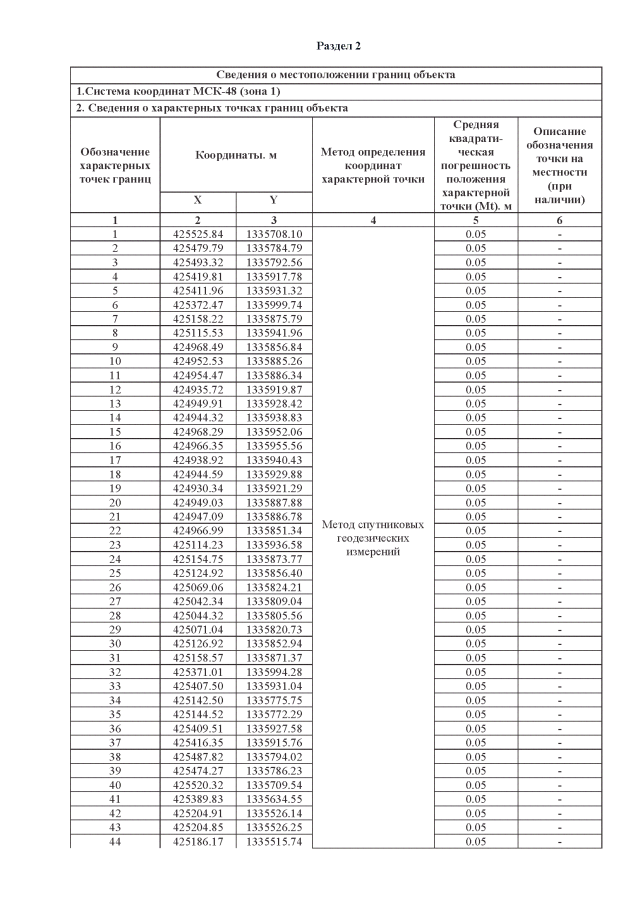 Раздел 2

| Сведения о местоположении границ объекта | | | | | |
|---|---|---|---|---|---|
| 1.Система координат МСК-48 (зона 1) | | | | | |
| 2. Сведения о характерных точках границ объекта | | | | | |
| Обозначение характерных точек границ | Координаты. м | | Метод определения координат характерной точки | Средняя квадратическая погрешность положения характерной точки (Mt). м | Описание обозначения точки на местности (при наличии) |
| | X | Y | | | |
| 1 | 2 | 3 | 4 | 5 | 6 |
| 1 | 425525.84 | 1335708.10 | Метод спутниковых геодезических измерений | 0.05 | - |
| 2 | 425479.79 | 1335784.79 | | 0.05 | - |
| 3 | 425493.32 | 1335792.56 | | 0.05 | - |
| 4 | 425419.81 | 1335917.78 | | 0.05 | - |
| 5 | 425411.96 | 1335931.32 | | 0.05 | - |
| 6 | 425372.47 | 1335999.74 | | 0.05 | - |
| 7 | 425158.22 | 1335875.79 | | 0.05 | - |
| 8 | 425115.53 | 1335941.96 | | 0.05 | - |
| 9 | 424968.49 | 1335856.84 | | 0.05 | - |
| 10 | 424952.53 | 1335885.26 | | 0.05 | - |
| 11 | 424954.47 | 1335886.34 | | 0.05 | - |
| 12 | 424935.72 | 1335919.87 | | 0.05 | - |
| 13 | 424949.91 | 1335928.42 | | 0.05 | - |
| 14 | 424944.32 | 1335938.83 | | 0.05 | - |
| 15 | 424968.29 | 1335952.06 | | 0.05 | - |
| 16 | 424966.35 | 1335955.56 | | 0.05 | - |
| 17 | 424938.92 | 1335940.43 | | 0.05 | - |
| 18 | 424944.59 | 1335929.88 | | 0.05 | - |
| 19 | 424930.34 | 1335921.29 | | 0.05 | - |
| 20 | 424949.03 | 1335887.88 | | 0.05 | - |
| 21 | 424947.09 | 1335886.78 | | 0.05 | - |
| 22 | 424966.99 | 1335851.34 | | 0.05 | - |
| 23 | 425114.23 | 1335936.58 | | 0.05 | - |
| 24 | 425154.75 | 1335873.77 | | 0.05 | - |
| 25 | 425124.92 | 1335856.40 | | 0.05 | - |
| 26 | 425069.06 | 1335824.21 | | 0.05 | - |
| 27 | 425042.34 | 1335809.04 | | 0.05 | - |
| 28 | 425044.32 | 1335805.56 | | 0.05 | - |
| 29 | 425071.04 | 1335820.73 | | 0.05 | - |
| 30 | 425126.92 | 1335852.94 | | 0.05 | - |
| 31 | 425158.57 | 1335871.37 | | 0.05 | - |
| 32 | 425371.01 | 1335994.28 | | 0.05 | - |
| 33 | 425407.50 | 1335931.04 | | 0.05 | - |
| 34 | 425142.50 | 1335775.75 | | 0.05 | - |
| 35 | 425144.52 | 1335772.29 | | 0.05 | - |
| 36 | 425409.51 | 1335927.58 | | 0.05 | - |
| 37 | 425416.35 | 1335915.76 | | 0.05 | - |
| 38 | 425487.82 | 1335794.02 | | 0.05 | - |
| 39 | 425474.27 | 1335786.23 | | 0.05 | - |
| 40 | 425520.32 | 1335709.54 | | 0.05 | - |
| 41 | 425389.83 | 1335634.55 | | 0.05 | - |
| 42 | 425204.91 | 1335526.14 | | 0.05 | - |
| 43 | 425204.85 | 1335526.25 | | 0.05 | - |
| 44 | 425186.17 | 1335515.74 | | 0.05 | - |